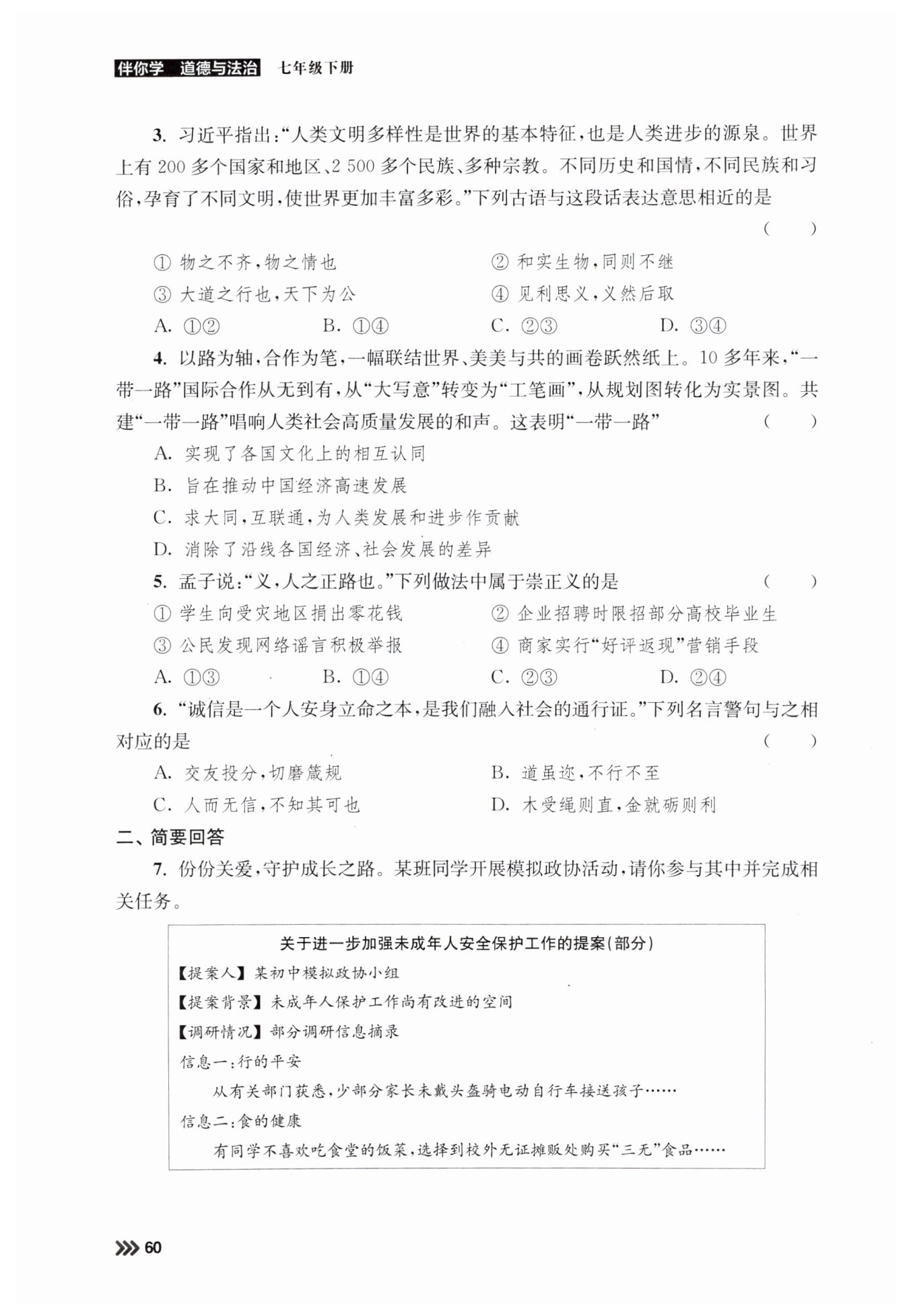 伴你学 道德与法治 七年级下册

3. 习近平指出:“人类文明多样性是世界的基本特征,也是人类进步的源泉。世界上有 200 多个国家和地区、2 500 多个民族、多种宗教。不同历史和国情,不同民族和习俗,孕育了不同文明,使世界更加丰富多彩。”下列古语与这段话表达意思相近的是 ( )

① 物之不齐,物之情也
② 和实生物,同则不继
③ 大道之行也,天下为公
④ 见利思义,义然后取

A. ①②
B. ①④
C. ②③
D. ③④

4. 以路为轴,合作为笔,一幅联结世界、美美与共的画卷跃然纸上。10 多年来,“一带一路”国际合作从无到有,从“大写意”转变为“工笔画”,从规划图转化为实景图。共建“一带一路”唱响人类社会高质量发展的和声。这表明“一带一路” ( )

A. 实现了各国文化上的相互认同
B. 旨在推动中国经济高速发展
C. 求大同,互联通,为人类发展和进步作贡献
D. 消除了沿线各国经济、社会发展的差异

5. 孟子说:“义,人之正路也。”下列做法中属于崇正义的是 ( )

① 学生向受灾地区捐出零花钱
② 企业招聘时限招部分高校毕业生
③ 公民发现网络谣言积极举报
④ 商家实行“好评返现”营销手段

A. ①③
B. ①④
C. ②③
D. ②④

6. “诚信是一个人安身立命之本,是我们融入社会的通行证。”下列名言警句与之相对应的是 ( )

A. 交友投分,切磨箴规
B. 道虽迩,不行不至
C. 人而无信,不知其可也
D. 木受绳则直,金就砺则利

二、简要回答

7. 份份关爱,守护成长之路。某班同学开展模拟政协活动,请你参与其中并完成相关任务。

关于进一步加强未成年人安全保护工作的提案(部分)

【提案人】某初中模拟政协小组

【提案背景】未成年人保护工作尚有改进的空间

【调研情况】部分调研信息摘录

信息一:行的平安

从有关部门获悉,少部分家长未戴头盔骑电动自行车接送孩子……

信息二:食的健康

有同学不喜欢吃食堂的饭菜,选择到校外无证摊贩处购买“三无”食品……

60